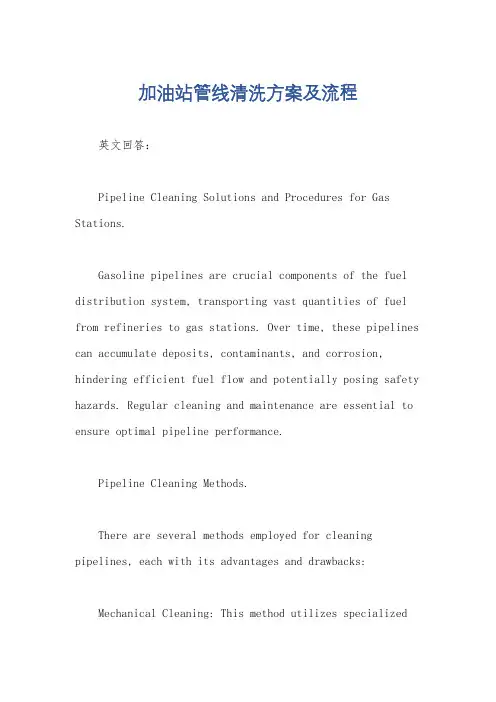 加油站管线清洗方案及流程

英文回答：

Pipeline Cleaning Solutions and Procedures for Gas Stations.

Gasoline pipelines are crucial components of the fuel distribution system, transporting vast quantities of fuel from refineries to gas stations. Over time, these pipelines can accumulate deposits, contaminants, and corrosion, hindering efficient fuel flow and potentially posing safety hazards. Regular cleaning and maintenance are essential to ensure optimal pipeline performance.

Pipeline Cleaning Methods.

There are several methods employed for cleaning pipelines, each with its advantages and drawbacks:

Mechanical Cleaning: This method utilizes specialized